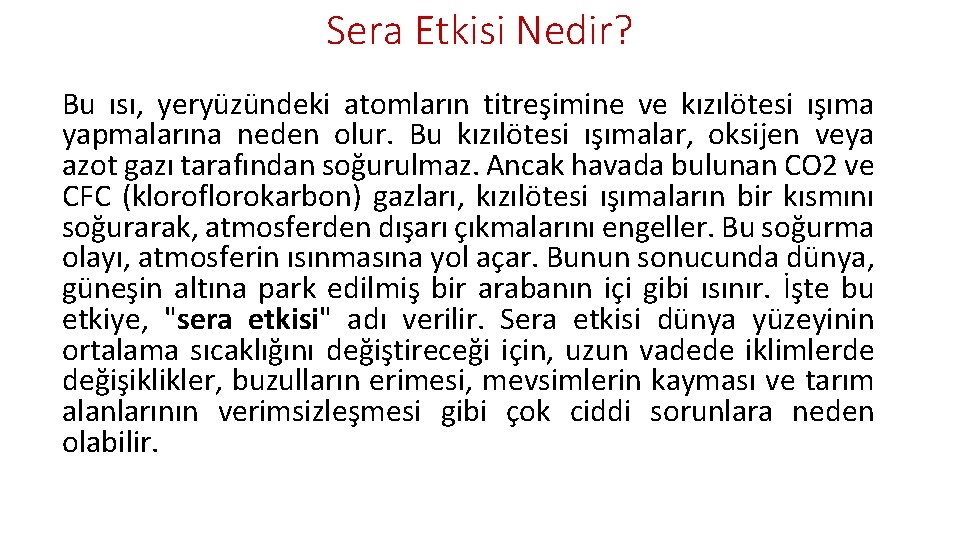 Sera Etkisi Nedir?

Bu ısı, yeryüzündeki atomların titreşimine ve kızılötesi ışıma yapmalarına neden olur. Bu kızılötesi ışımalar, oksijen veya azot gazı tarafından soğurulmaz. Ancak havada bulunan CO2 ve CFC (kloroflorokarbon) gazları, kızılötesi ışımaların bir kısmını soğurarak, atmosferden dışarı çıkmalarını engeller. Bu soğurma olayı, atmosferin ısınmasına yol açar. Bunun sonucunda dünya, güneşin altına park edilmiş bir arabanın içi gibi ısınır. İşte bu etkiye, "sera etkisi" adı verilir. Sera etkisi dünya yüzeyinin ortalama sıcaklığını değiştireceği için, uzun vadede iklimlerde değişiklikler, buzulların erimesi, mevsimlerin kayması ve tarım alanlarının verimsizleşmesi gibi çok ciddi sorunlara neden olabilir.